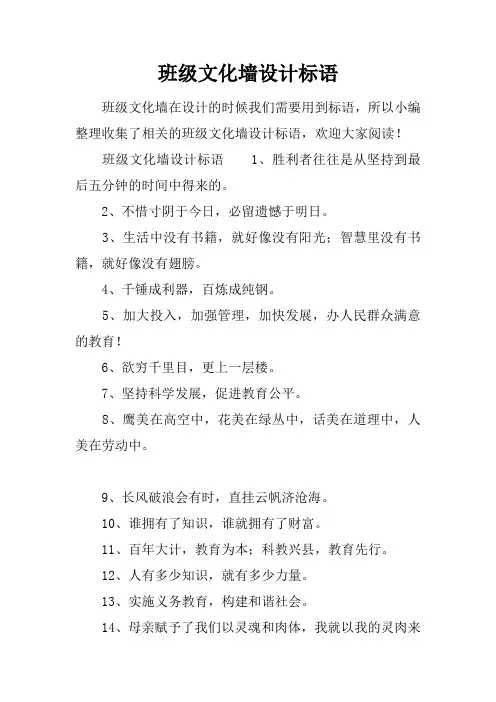 班级文化墙设计标语

班级文化墙在设计的时候我们需要用到标语，所以小编整理收集了相关的班级文化墙设计标语，欢迎大家阅读！

班级文化墙设计标语　　1、胜利者往往是从坚持到最后五分钟的时间中得来的。

2、不惜寸阴于今日，必留遗憾于明日。

3、生活中没有书籍，就好像没有阳光；智慧里没有书籍，就好像没有翅膀。

4、千锤成利器，百炼成纯钢。

5、加大投入，加强管理，加快发展，办人民群众满意的教育！

6、欲穷千里目，更上一层楼。

7、坚持科学发展，促进教育公平。

8、鹰美在高空中，花美在绿丛中，话美在道理中，人美在劳动中。

9、长风破浪会有时，直挂云帆济沧海。

10、谁拥有了知识，谁就拥有了财富。

11、百年大计，教育为本；科教兴县，教育先行。

12、人有多少知识，就有多少力量。

13、实施义务教育，构建和谐社会。

14、母亲赋予了我们以灵魂和肉体，我就以我的灵肉来